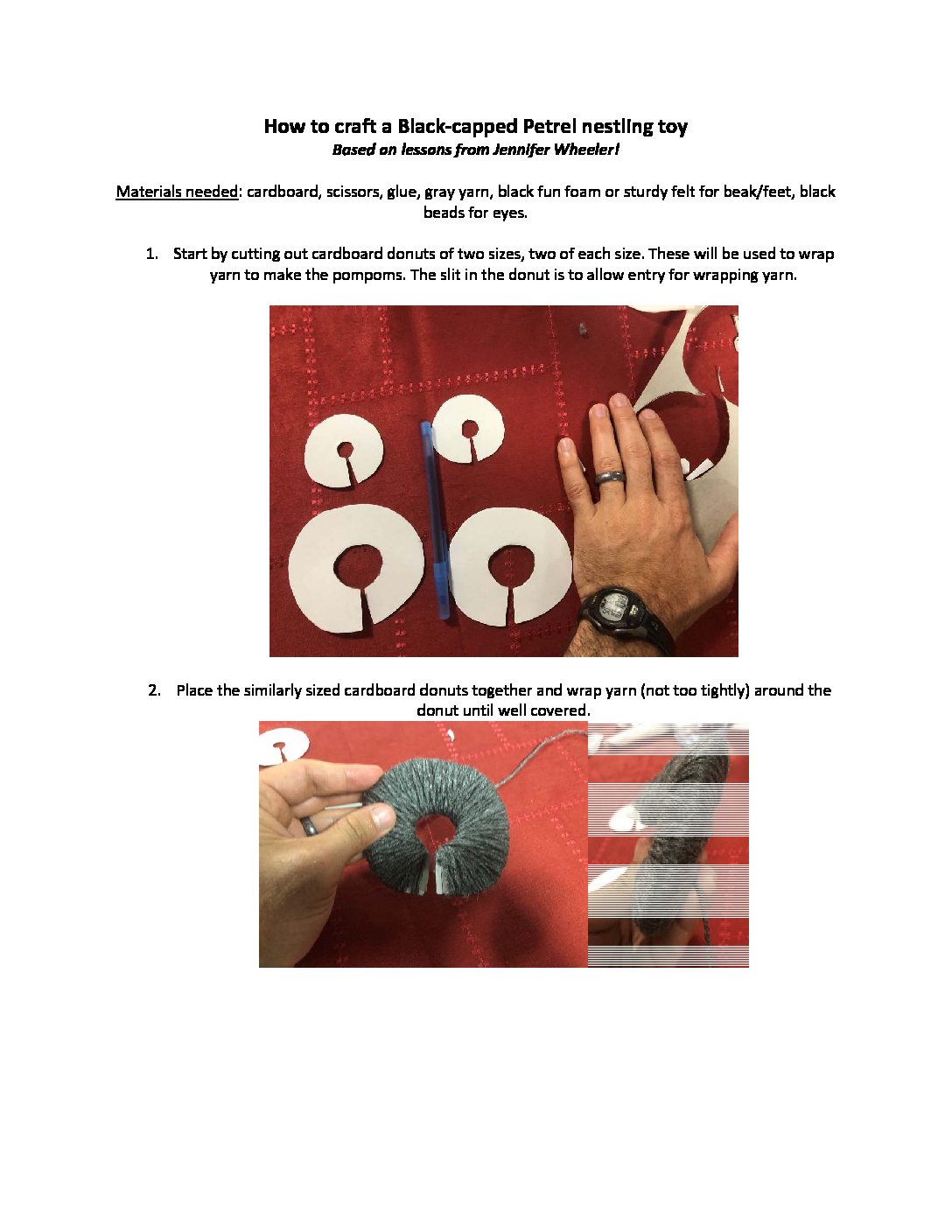 How to craft a Black-capped Petrel nestling toy
Based on lessons from Jennifer Wheeler!

Materials needed: cardboard, scissors, glue, gray yarn, black fun foam or sturdy felt for beak/feet, black beads for eyes.

1. Start by cutting out cardboard donuts of two sizes, two of each size. These will be used to wrap yarn to make the pompoms. The slit in the donut is to allow entry for wrapping yarn.

2. Place the similarly sized cardboard donuts together and wrap yarn (not too tightly) around the donut until well covered.